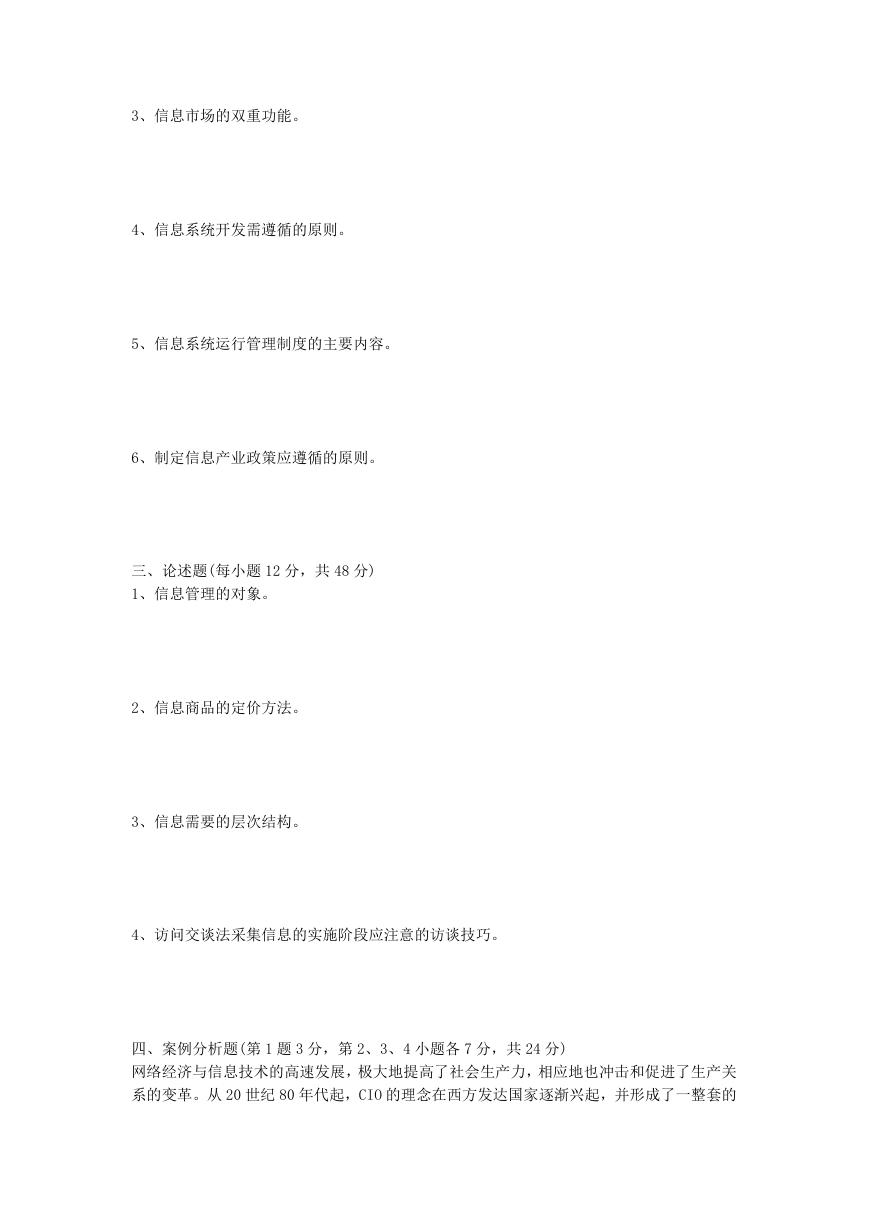 3、信息市场的双重功能。

4、信息系统开发需遵循的原则。

5、信息系统运行管理制度的主要内容。

6、制定信息产业政策应遵循的原则。

三、论述题(每小题 12 分，共 48 分)
1、信息管理的对象。

2、信息商品的定价方法。

3、信息需要的层次结构。

4、访问交谈法采集信息的实施阶段应注意的访谈技巧。

四、案例分析题(第 1 题 3 分，第 2、3、4 小题各 7 分，共 24 分)
网络经济与信息技术的高速发展，极大地提高了社会生产力，相应地也冲击和促进了生产关系的变革。从 20 世纪 80 年代起，CIO 的理念在西方发达国家逐渐兴起，并形成了一整套的